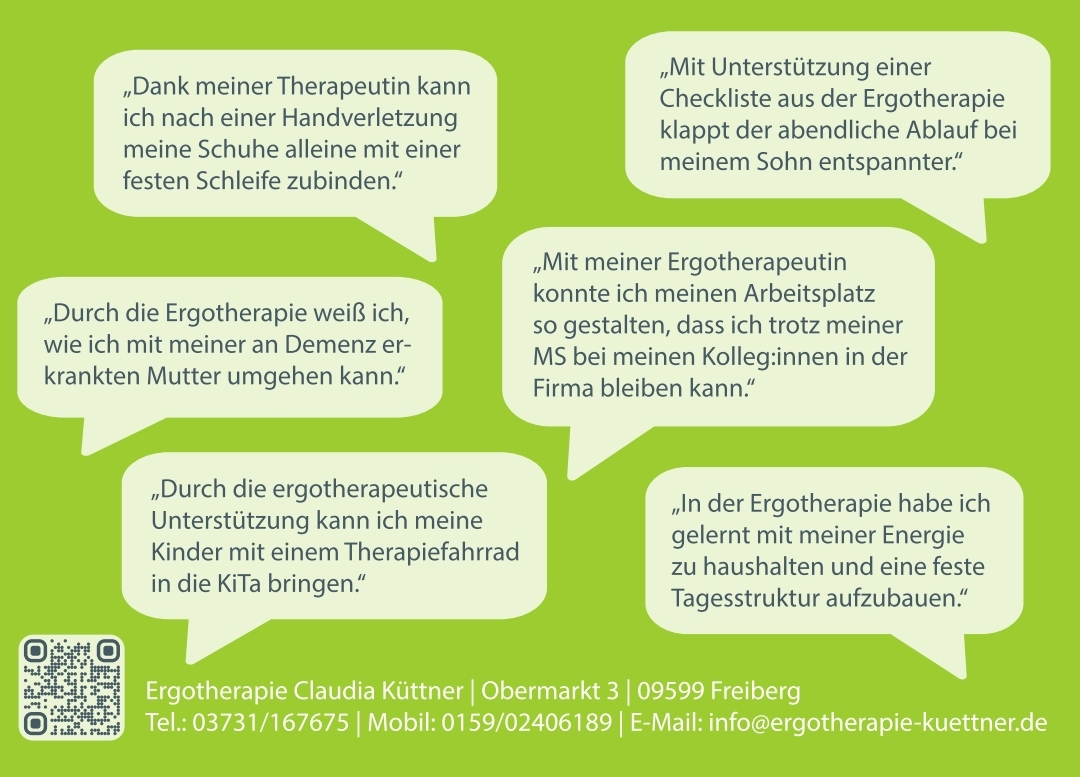 „Dank meiner Therapeutin kann ich nach einer Handverletzung meine Schuhe alleine mit einer festen Schleife zubinden."

„Mit Unterstützung einer Checkliste aus der Ergotherapie klappt der abendliche Ablauf bei meinem Sohn entspannter."

„Durch die Ergotherapie weiß ich, wie ich mit meiner an Demenz erkrankten Mutter umgehen kann."

„Mit meiner Ergotherapeutin konnte ich meinen Arbeitsplatz so gestalten, dass ich trotz meiner MS bei meinen Kolleg:innen in der Firma bleiben kann."

„Durch die ergotherapeutische Unterstützung kann ich meine Kinder mit einem Therapiefahrrad in die KiTa bringen."

„In der Ergotherapie habe ich gelernt mit meiner Energie zu haushalten und eine feste Tagesstruktur aufzubauen."

Ergotherapie Claudia Küttner | Obermarkt 3 | 09599 Freiberg
Tel.: 03731/167675 | Mobil: 0159/02406189 | E-Mail: info@ergotherapie-kuettner.de